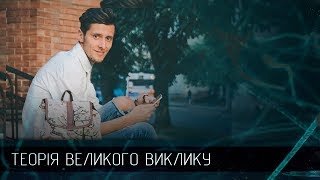 ТЕОРІЯ ВЕЛИКОГО ВИКЛИКУ